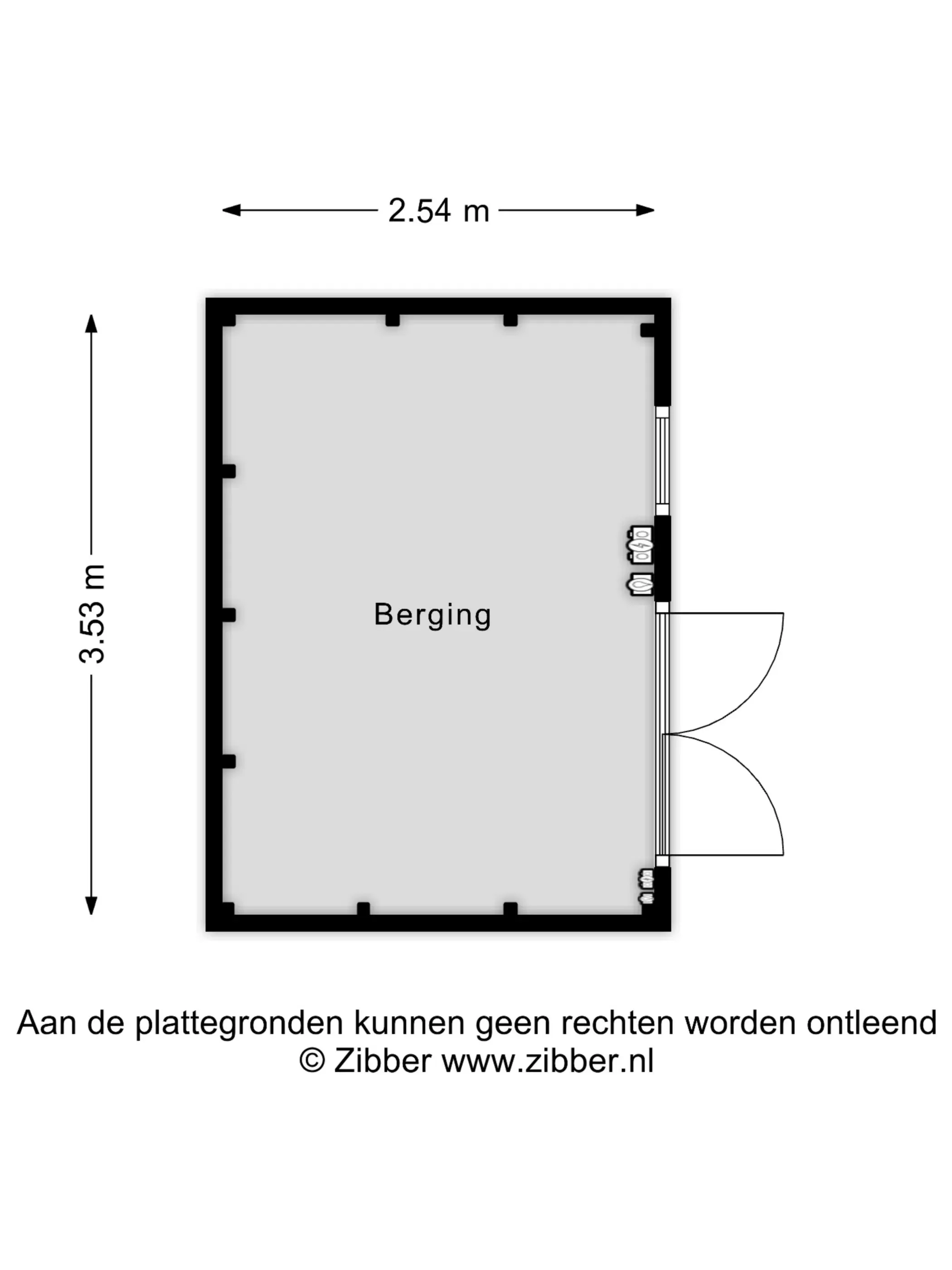 2.54 m

3.53 m

Berging

Aan de plattegronden kunnen geen rechten worden ontleend
© Zibber www.zibber.nl